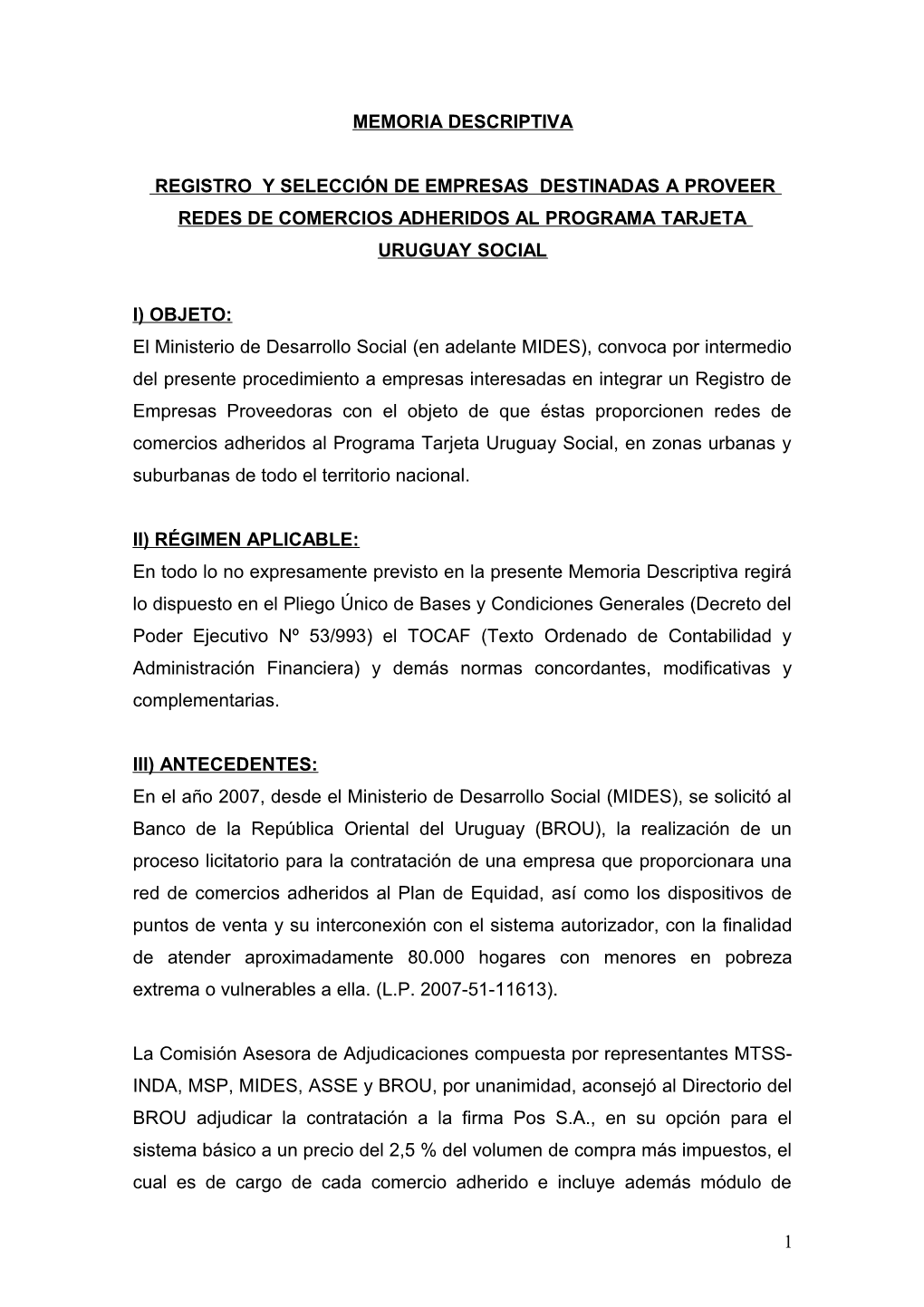 MEMORIA DESCRIPTIVA

REGISTRO Y SELECCIÓN DE EMPRESAS DESTINADAS A PROVEER REDES DE COMERCIOS ADHERIDOS AL PROGRAMA TARJETA URUGUAY SOCIAL

I) OBJETO:
El Ministerio de Desarrollo Social (en adelante MIDES), convoca por intermedio del presente procedimiento a empresas interesadas en integrar un Registro de Empresas Proveedoras con el objeto de que éstas proporcionen redes de comercios adheridos al Programa Tarjeta Uruguay Social, en zonas urbanas y suburbanas de todo el territorio nacional.

II) RÉGIMEN APLICABLE:
En todo lo no expresamente previsto en la presente Memoria Descriptiva regirá lo dispuesto en el Pliego Único de Bases y Condiciones Generales (Decreto del Poder Ejecutivo Nº 53/993) el TOCAF (Texto Ordenado de Contabilidad y Administración Financiera) y demás normas concordantes, modificativas y complementarias.

III) ANTECEDENTES:
En el año 2007, desde el Ministerio de Desarrollo Social (MIDES), se solicitó al Banco de la República Oriental del Uruguay (BROU), la realización de un proceso licitatorio para la contratación de una empresa que proporcionara una red de comercios adheridos al Plan de Equidad, así como los dispositivos de puntos de venta y su interconexión con el sistema autorizador, con la finalidad de atender aproximadamente 80.000 hogares con menores en pobreza extrema o vulnerables a ella. (L.P. 2007-51-11613).

La Comisión Asesora de Adjudicaciones compuesta por representantes MTSS-INDA, MSP, MIDES, ASSE y BROU, por unanimidad, aconsejó al Directorio del BROU adjudicar la contratación a la firma Pos S.A., en su opción para el sistema básico a un precio del 2,5 % del volumen de compra más impuestos, el cual es de cargo de cada comercio adherido e incluye además módulo de

1